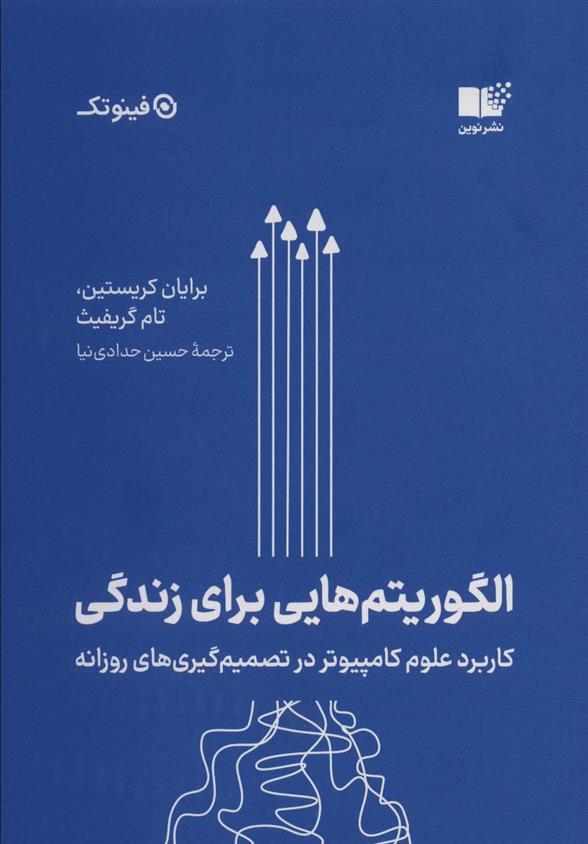 نشر نوین

فینوتک

برایان کریستین،
تام گریفیث
ترجمهٔ حسین حدادی‌نیا

الگوریتم‌هایی برای زندگی

کاربرد علوم کامپیوتر در تصمیم‌گیری‌های روزانه